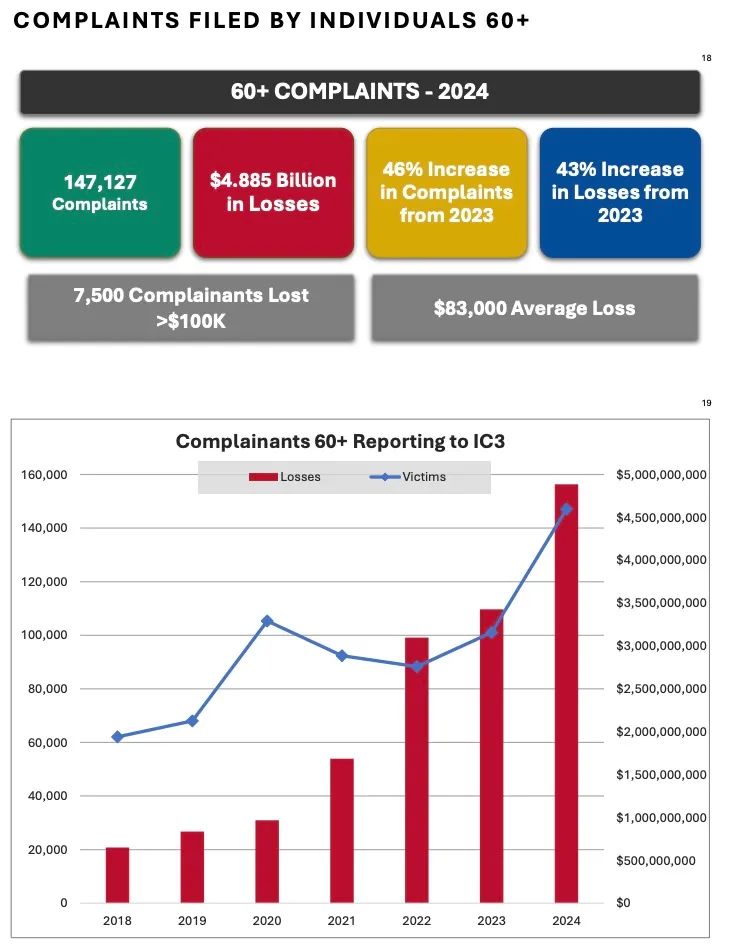 COMPLAINTS FILED BY INDIVIDUALS 60+

18

60+ COMPLAINTS - 2024

147,127 Complaints

$4.885 Billion in Losses

46% Increase in Complaints from 2023

43% Increase in Losses from 2023

7,500 Complainants Lost >$100K

$83,000 Average Loss

19

Complainants 60+ Reporting to IC3

Losses
Victims

160,000
140,000
120,000
100,000
80,000
60,000
40,000
20,000
0

$5,000,000,000
$4,500,000,000
$4,000,000,000
$3,500,000,000
$3,000,000,000
$2,500,000,000
$2,000,000,000
$1,500,000,000
$1,000,000,000
$500,000,000
$0

2018 2019 2020 2021 2022 2023 2024